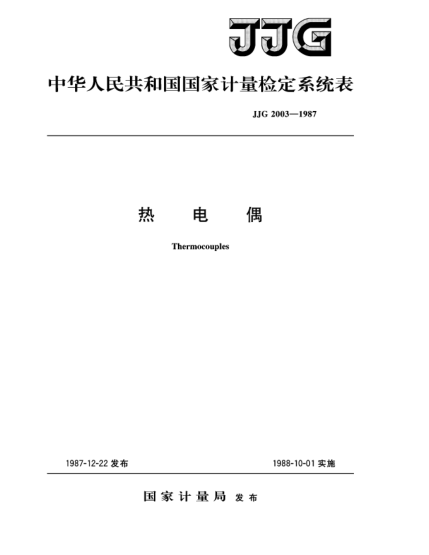 JJG

中华人民共和国国家计量检定系统表

JJG 2003—1987

热　电　偶

Thermocouples

1987-12-22 发布

1988-10-01 实施

国家计量局 发布